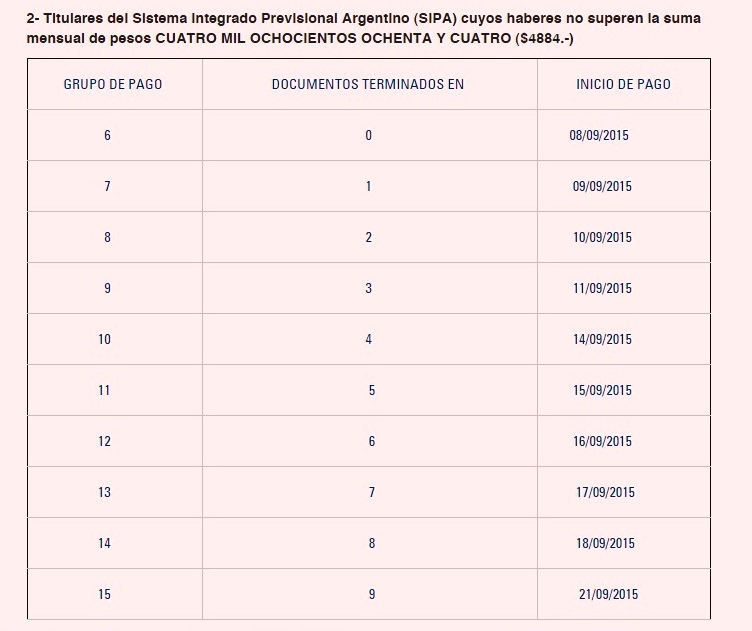 2- Titulares del Sistema Integrado Previsional Argentino (SIPA) cuyos haberes no superen la suma mensual de pesos CUATRO MIL OCHOCIENTOS OCHENTA Y CUATRO ($4884.-)

| GRUPO DE PAGO | DOCUMENTOS TERMINADOS EN | INICIO DE PAGO |
|---|---|---|
| 6 | 0 | 08/09/2015 |
| 7 | 1 | 09/09/2015 |
| 8 | 2 | 10/09/2015 |
| 9 | 3 | 11/09/2015 |
| 10 | 4 | 14/09/2015 |
| 11 | 5 | 15/09/2015 |
| 12 | 6 | 16/09/2015 |
| 13 | 7 | 17/09/2015 |
| 14 | 8 | 18/09/2015 |
| 15 | 9 | 21/09/2015 |